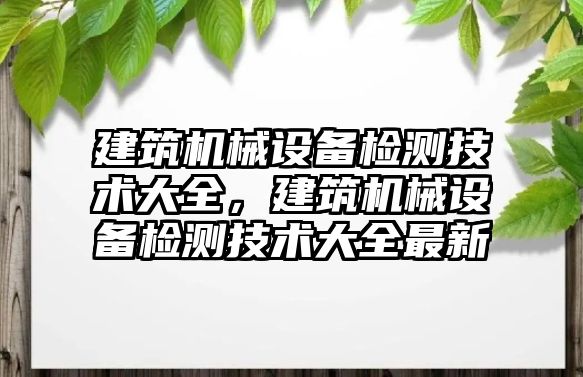 建筑机械设备检测技术大全，建筑机械设备检测技术大全最新